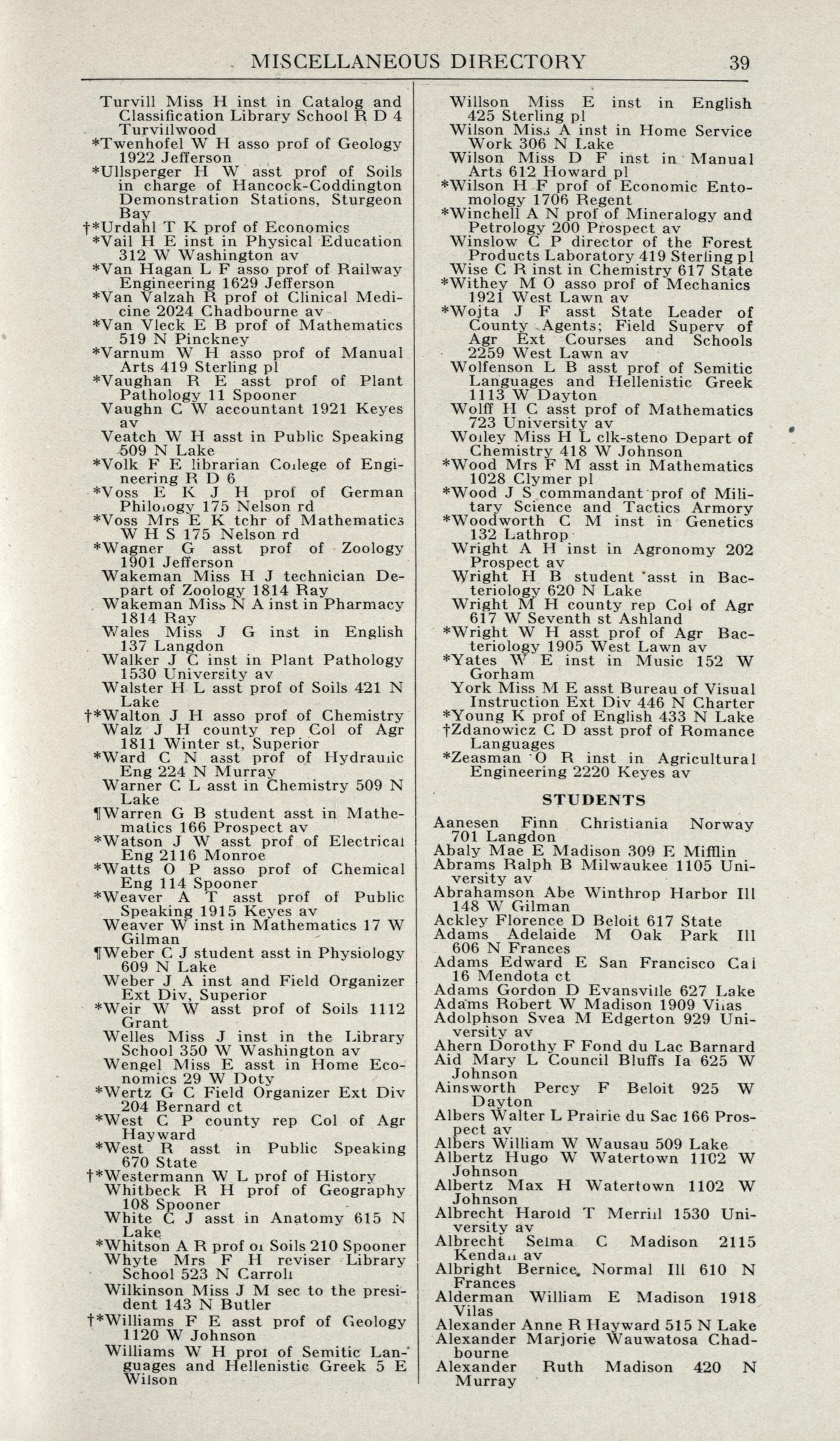 MISCELLANEOUS DIRECTORY 39

Turvill Miss H inst in Catalog and Classification Library School R D 4 Turviilwood
*Twenhofel W H asso prof of Geology 1922 Jefferson
*Ullsperger H W asst prof of Soils in charge of Hancock-Coddington Demonstration Stations, Sturgeon Bay
†*Urdahl T K prof of Economics
*Vail H E inst in Physical Education 312 W Washington av
*Van Hagan L F asso prof of Railway Engineering 1629 Jefferson
*Van Valzah R prof of Clinical Medicine 2024 Chadbourne av
*Van Vleck E B prof of Mathematics 519 N Pinckney
*Varnum W H asso prof of Manual Arts 419 Sterling pl
*Vaughan R E asst prof of Plant Pathology 11 Spooner
Vaughn C W accountant 1921 Keyes av
Veatch W H asst in Public Speaking 509 N Lake
*Volk F E librarian College of Engineering R D 6
*Voss E K J H prof of German Philology 175 Nelson rd
*Voss Mrs E K tchr of Mathematics W H S 175 Nelson rd
*Wagner G asst prof of Zoology 1901 Jefferson
Wakeman Miss H J technician Depart of Zoology 1814 Ray
Wakeman Miss N A inst in Pharmacy 1814 Ray
Wales Miss J G inst in English 137 Langdon
Walker J C inst in Plant Pathology 1530 University av
Walster H L asst prof of Soils 421 N Lake
†*Walton J H asso prof of Chemistry
Walz J H county rep Col of Agr 1811 Winter st, Superior
*Ward C N asst prof of Hydraulic Eng 224 N Murray
Warner C L asst in Chemistry 509 N Lake
¶Warren G B student asst in Mathematics 166 Prospect av
*Watson J W asst prof of Electrical Eng 2116 Monroe
*Watts O P asso prof of Chemical Eng 114 Spooner
*Weaver A T asst prof of Public Speaking 1915 Keyes av
Weaver W inst in Mathematics 17 W Gilman
¶Weber C J student asst in Physiology 609 N Lake
Weber J A inst and Field Organizer Ext Div, Superior
*Weir W W asst prof of Soils 1112 Grant
Welles Miss J inst in the Library School 350 W Washington av
Wengel Miss E asst in Home Economics 29 W Doty
*Wertz G C Field Organizer Ext Div 204 Bernard ct
*West C P county rep Col of Agr Hayward
*West R asst in Public Speaking 670 State
†*Westermann W L prof of History
Whitbeck R H prof of Geography 108 Spooner
White C J asst in Anatomy 615 N Lake
*Whitson A R prof of Soils 210 Spooner
Whyte Mrs F H reviser Library School 523 N Carroll
Wilkinson Miss J M sec to the president 143 N Butler
†*Williams F E asst prof of Geology 1120 W Johnson
Williams W H prof of Semitic Languages and Hellenistic Greek 5 E Wilson

Willson Miss E inst in English 425 Sterling pl
Wilson Miss A inst in Home Service Work 306 N Lake
Wilson Miss D F inst in Manual Arts 612 Howard pl
*Wilson H F prof of Economic Entomology 1706 Regent
*Winchell A N prof of Mineralogy and Petrology 200 Prospect av
Winslow C P director of the Forest Products Laboratory 419 Sterling pl
Wise C R inst in Chemistry 617 State
*Withey M O asso prof of Mechanics 1921 West Lawn av
*Wojta J F asst State Leader of County Agents; Field Superv of Agr Ext Courses and Schools 2259 West Lawn av
Wolfenson L B asst prof of Semitic Languages and Hellenistic Greek 1113 W Dayton
Wolff H C asst prof of Mathematics 723 University av
Wolley Miss H L clk-steno Depart of Chemistry 418 W Johnson
*Wood Mrs F M asst in Mathematics 1028 Clymer pl
*Wood J S commandant prof of Military Science and Tactics Armory
*Woodworth C M inst in Genetics 132 Lathrop
Wright A H inst in Agronomy 202 Prospect av
Wright H B student asst in Bacteriology 620 N Lake
Wright M H county rep Col of Agr 617 W Seventh st Ashland
*Wright W H asst prof of Agr Bacteriology 1905 West Lawn av
*Yates W E inst in Music 152 W Gorham
York Miss M E asst Bureau of Visual Instruction Ext Div 446 N Charter
*Young K prof of English 433 N Lake
†Zdanowicz C D asst prof of Romance Languages
*Zeasman O R inst in Agricultural Engineering 2220 Keyes av

STUDENTS

Aanesen Finn Christiania Norway 701 Langdon
Abaly Mae E Madison 309 E Mifflin
Abrams Ralph B Milwaukee 1105 University av
Abrahamson Abe Winthrop Harbor Ill 148 W Gilman
Ackley Florence D Beloit 617 State
Adams Adelaide M Oak Park Ill 606 N Frances
Adams Edward E San Francisco Cal 16 Mendota ct
Adams Gordon D Evansville 627 Lake
Adams Robert W Madison 1909 Vilas
Adolphson Svea M Edgerton 929 University av
Ahern Dorothy F Fond du Lac Barnard
Aid Mary L Council Bluffs Ia 625 W Johnson
Ainsworth Percy F Beloit 925 W Dayton
Albers Walter L Prairie du Sac 166 Prospect av
Albers William W Wausau 509 Lake
Albertz Hugo W Watertown 1102 W Johnson
Albertz Max H Watertown 1102 W Johnson
Albrecht Harold T Merrill 1530 University av
Albrecht Selma C Madison 2115 Kendall av
Albright Bernice Normal Ill 610 N Frances
Alderman William E Madison 1918 Vilas
Alexander Anne R Hayward 515 N Lake
Alexander Marjorie Wauwatosa Chadbourne
Alexander Ruth Madison 420 N Murray